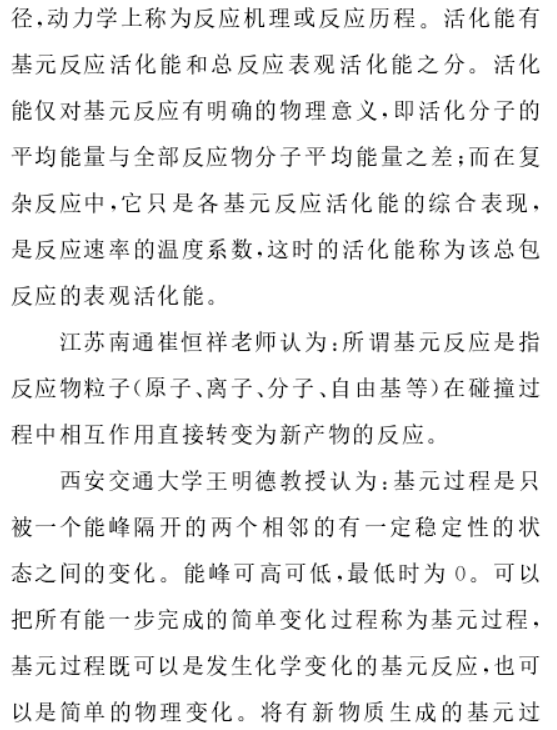 径,动力学上称为反应机理或反应历程。活化能有基元反应活化能和总反应表观活化能之分。活化能仅对基元反应有明确的物理意义,即活化分子的平均能量与全部反应物分子平均能量之差;而在复杂反应中,它只是各基元反应活化能的综合表现,是反应速率的温度系数,这时的活化能称为该总包反应的表观活化能。

江苏南通崔恒祥老师认为:所谓基元反应是指反应物粒子(原子、离子、分子、自由基等)在碰撞过程中相互作用直接转变为新产物的反应。

西安交通大学王明德教授认为:基元过程是只被一个能峰隔开的两个相邻的有一定稳定性的状态之间的变化。能峰可高可低,最低时为0。可以把所有能一步完成的简单变化过程称为基元过程,基元过程既可以是发生化学变化的基元反应,也可以是简单的物理变化。将有新物质生成的基元过